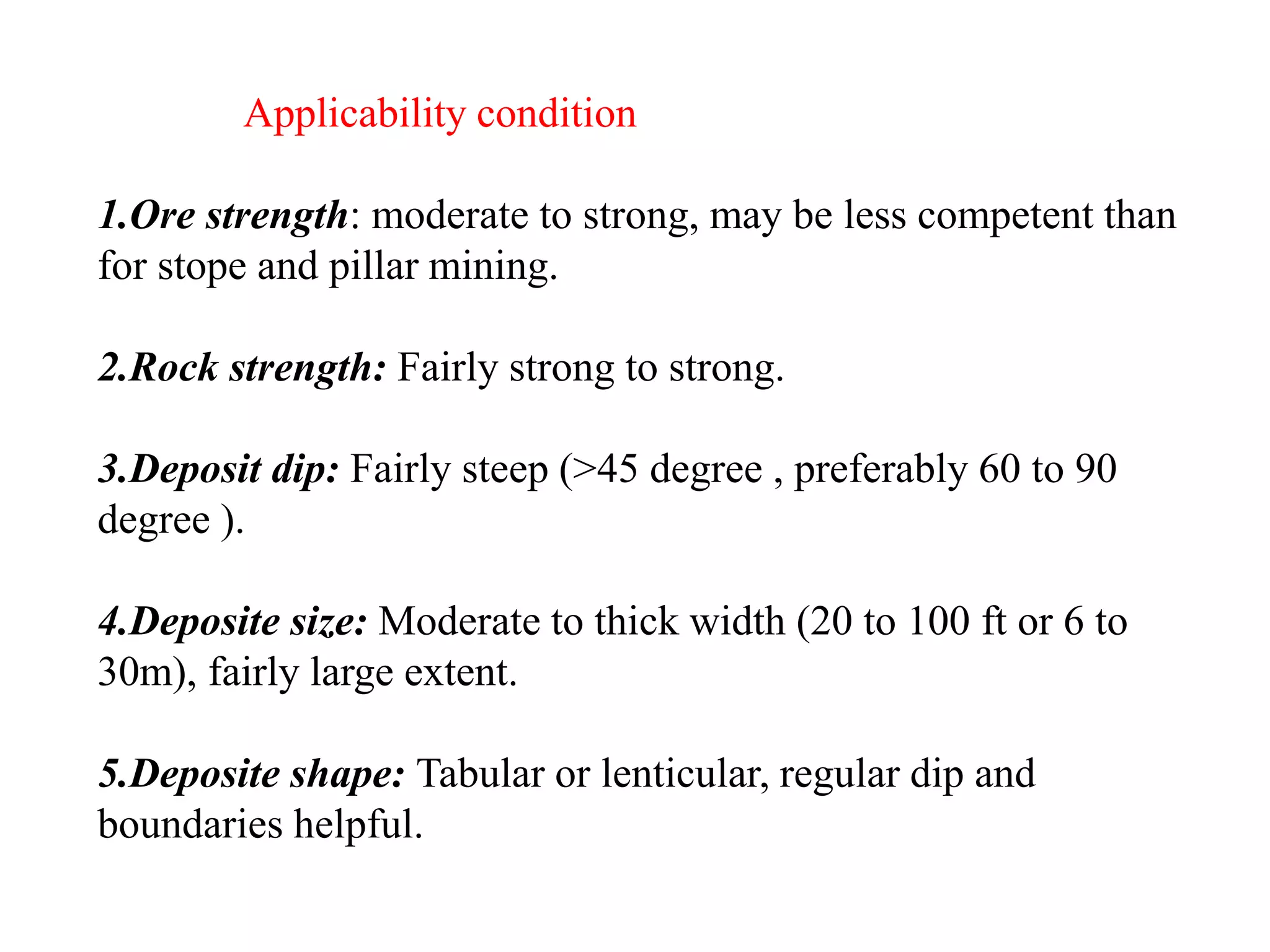 Applicability condition

1.Ore strength: moderate to strong, may be less competent than for stope and pillar mining.

2.Rock strength: Fairly strong to strong.

3.Deposit dip: Fairly steep (>45 degree , preferably 60 to 90 degree ).

4.Deposite size: Moderate to thick width (20 to 100 ft or 6 to 30m), fairly large extent.

5.Deposite shape: Tabular or lenticular, regular dip and boundaries helpful.